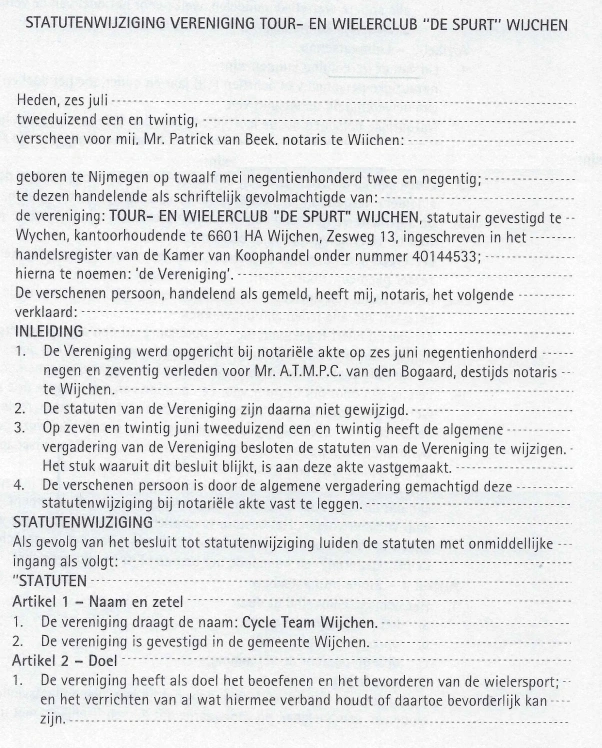 STATUTENWIJZIGING VERENIGING TOUR- EN WIELERCLUB "DE SPURT" WIJCHEN

Heden, zes juli
tweeduizend een en twintig,
verscheen voor mij, Mr. Patrick van Beek, notaris te Wijchen:

geboren te Nijmegen op twaalf mei negentienhonderd twee en negentig;
te dezen handelende als schriftelijk gevolmachtigde van:
de vereniging: TOUR- EN WIELERCLUB "DE SPURT" WIJCHEN, statutair gevestigd te Wychen, kantoorhoudende te 6601 HA Wijchen, Zesweg 13, ingeschreven in het handelsregister van de Kamer van Koophandel onder nummer 40144533;
hierna te noemen: 'de Vereniging'.
De verschenen persoon, handelend als gemeld, heeft mij, notaris, het volgende verklaard:
INLEIDING
1. De Vereniging werd opgericht bij notariële akte op zes juni negentienhonderd negen en zeventig verleden voor Mr. A.T.M.P.C. van den Bogaard, destijds notaris te Wijchen.
2. De statuten van de Vereniging zijn daarna niet gewijzigd.
3. Op zeven en twintig juni tweeduizend een en twintig heeft de algemene vergadering van de Vereniging besloten de statuten van de Vereniging te wijzigen. Het stuk waaruit dit besluit blijkt, is aan deze akte vastgemaakt.
4. De verschenen persoon is door de algemene vergadering gemachtigd deze statutenwijziging bij notariële akte vast te leggen.
STATUTENWIJZIGING
Als gevolg van het besluit tot statutenwijziging luiden de statuten met onmiddellijke ingang als volgt:
"STATUTEN
Artikel 1 – Naam en zetel
1. De vereniging draagt de naam: Cycle Team Wijchen.
2. De vereniging is gevestigd in de gemeente Wijchen.
Artikel 2 – Doel
1. De vereniging heeft als doel het beoefenen en het bevorderen van de wielersport; en het verrichten van al wat hiermee verband houdt of daartoe bevorderlijk kan zijn.